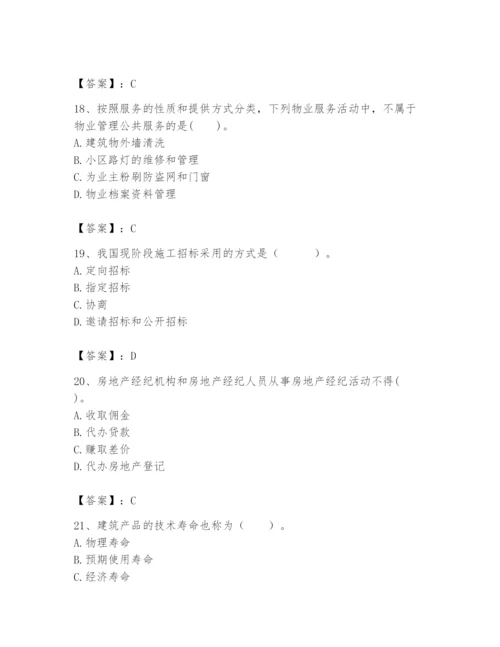 【答案】：C

18、按照服务的性质和提供方式分类，下列物业服务活动中，不属于物业管理公共服务的是(　　)。
A. 建筑物外墙清洗
B. 小区路灯的维修和管理
C. 为业主粉刷防盗网和门窗
D. 物业档案资料管理

【答案】：C

19、我国现阶段施工招标采用的方式是（　　　）。
A. 定向招标
B. 指定招标
C. 协商
D. 邀请招标和公开招标

【答案】：D

20、房地产经纪机构和房地产经纪人员从事房地产经纪活动不得(　　)。
A. 收取佣金
B. 代办贷款
C. 赚取差价
D. 代办房地产登记

【答案】：C

21、建筑产品的技术寿命也称为（　　）。
A. 物理寿命
B. 预期使用寿命
C. 经济寿命